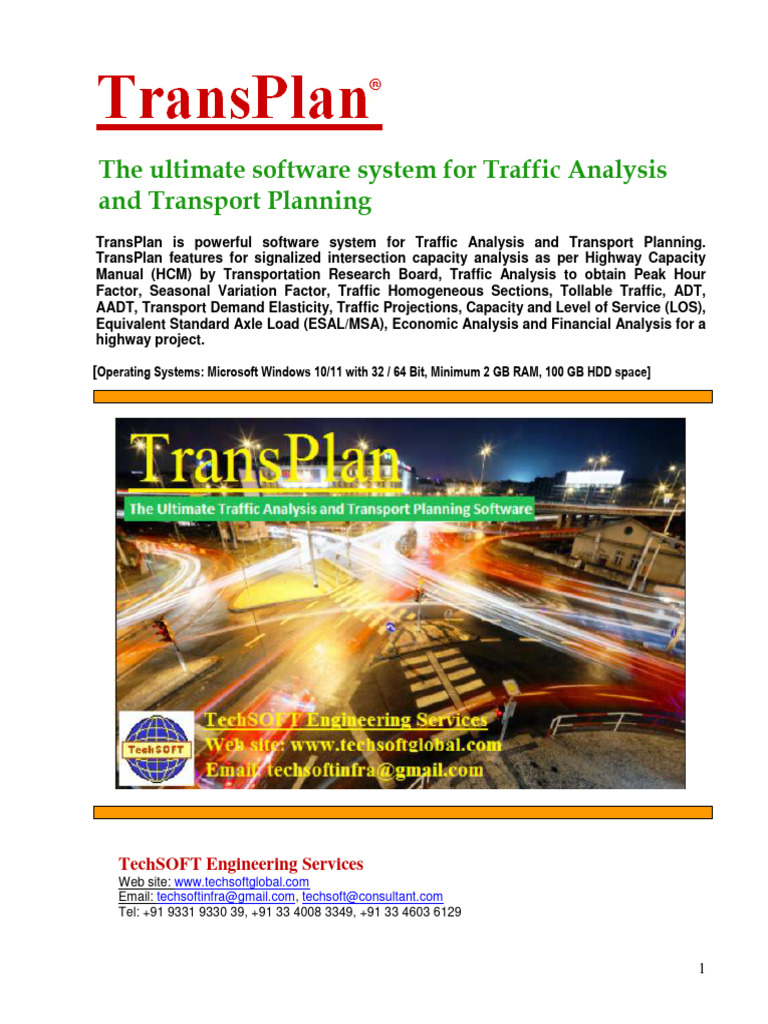 TransPlan®

The ultimate software system for Traffic Analysis and Transport Planning

TransPlan is powerful software system for Traffic Analysis and Transport Planning. TransPlan features for signalized intersection capacity analysis as per Highway Capacity Manual (HCM) by Transportation Research Board, Traffic Analysis to obtain Peak Hour Factor, Seasonal Variation Factor, Traffic Homogeneous Sections, Tollable Traffic, ADT, AADT, Transport Demand Elasticity, Traffic Projections, Capacity and Level of Service (LOS), Equivalent Standard Axle Load (ESAL/MSA), Economic Analysis and Financial Analysis for a highway project.

[Operating Systems: Microsoft Windows 10/11 with 32 / 64 Bit, Minimum 2 GB RAM, 100 GB HDD space]

TransPlan
The Ultimate Traffic Analysis and Transport Planning Software

TechSOFT
TechSOFT Engineering Services
Web site: www.techsoftglobal.com
Email: techsoftinfra@gmail.com

TechSOFT Engineering Services
Web site: www.techsoftglobal.com
Email: techsoftinfra@gmail.com, techsoft@consultant.com
Tel: +91 9331 9330 39, +91 33 4008 3349, +91 33 4603 6129

1